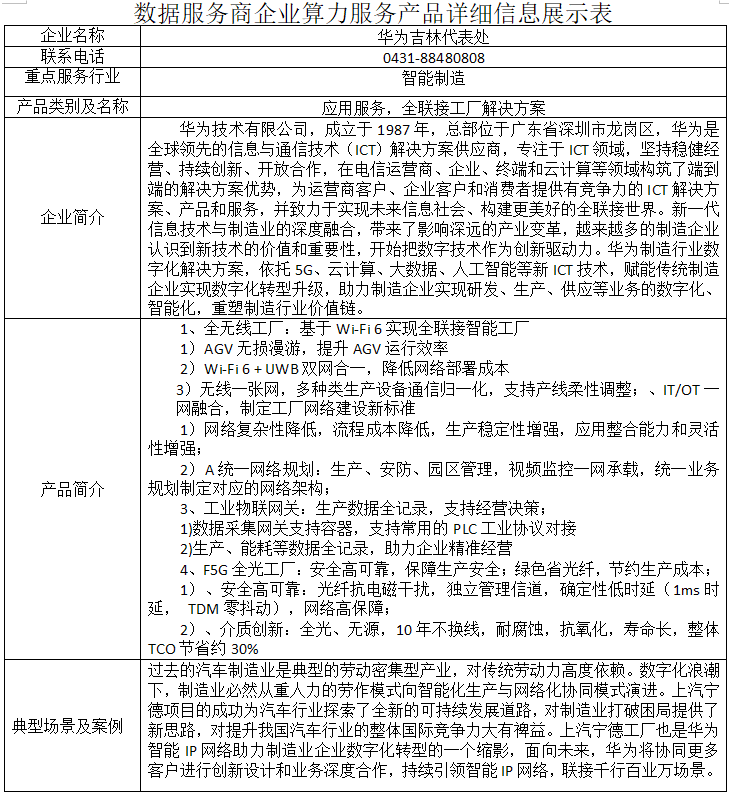 数据服务商企业算力服务产品详细信息展示表

| 企业名称 | 华为吉林代表处 |
|---|---|
| 联系电话 | 0431-88480808 |
| 重点服务行业 | 智能制造 |
| 产品类别及名称 | 应用服务，全联接工厂解决方案 |
| 企业简介 | 华为技术有限公司，成立于 1987 年，总部位于广东省深圳市龙岗区，华为是全球领先的信息与通信技术（ICT）解决方案供应商，专注于 ICT 领域，坚持稳健经营、持续创新、开放合作，在电信运营商、企业、终端和云计算等领域构筑了端到端的解决方案优势，为运营商客户、企业客户和消费者提供有竞争力的 ICT 解决方案、产品和服务，并致力于实现未来信息社会、构建更美好的全联接世界。新一代信息技术与制造业的深度融合，带来了影响深远的产业变革，越来越多的制造企业认识到新技术的价值和重要性，开始把数字技术作为创新驱动力。华为制造行业数字化解决方案，依托 5G、云计算、大数据、人工智能等新 ICT 技术，赋能传统制造企业实现数字化转型升级，助力制造企业实现研发、生产、供应等业务的数字化、智能化，重塑制造行业价值链。 |
| 产品简介 | 1、全无线工厂：基于 Wi-Fi 6 实现全联接智能工厂<br>1）AGV 无损漫游，提升 AGV 运行效率<br>2）Wi-Fi 6 + UWB 双网合一，降低网络部署成本<br>3）无线一张网，多种类生产设备通信归一化，支持产线柔性调整；、IT/OT 一网融合，制定工厂网络建设新标准<br>1）网络复杂性降低，流程成本降低，生产稳定性增强，应用整合能力和灵活性增强；<br>2）A 统一网络规划：生产、安防、园区管理，视频监控一网承载，统一业务规划制定对应的网络架构；<br>3、工业物联网关：生产数据全记录，支持经营决策；<br>1)数据采集网关支持容器，支持常用的 PLC 工业协议对接<br>2)生产、能耗等数据全记录，助力企业精准经营<br>4、F5G 全光工厂：安全高可靠，保障生产安全；绿色省光纤，节约生产成本；<br>1）、安全高可靠：光纤抗电磁干扰，独立管理信道，确定性低时延（1ms 时延， TDM 零抖动），网络高保障；<br>2）、介质创新：全光、无源，10 年不换线，耐腐蚀，抗氧化，寿命长，整体 TCO 节省约 30% |
| 典型场景及案例 | 过去的汽车制造业是典型的劳动密集型产业，对传统劳动力高度依赖。数字化浪潮下，制造业必然从重人力的劳作模式向智能化生产与网络化协同模式演进。上汽宁德项目的成功为汽车行业探索了全新的可持续发展道路，对制造业打破困局提供了新思路，对提升我国汽车行业的整体国际竞争力大有裨益。上汽宁德工厂也是华为智能 IP 网络助力制造业企业数字化转型的一个缩影，面向未来，华为将协同更多客户进行创新设计和业务深度合作，持续引领智能 IP 网络，联接千行百业万场景。 |